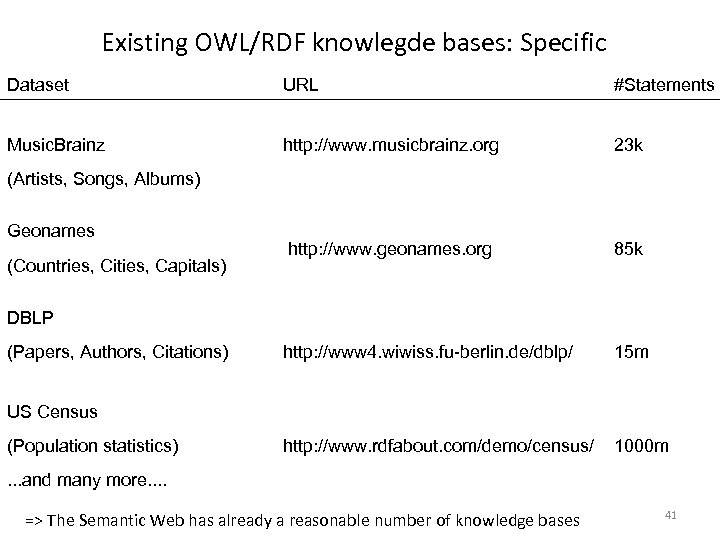 Existing OWL/RDF knowlegde bases: Specific

| Dataset | URL | #Statements |
|---|---|---|
| MusicBrainz (Artists, Songs, Albums) | http://www.musicbrainz.org | 23k |
| Geonames (Countries, Cities, Capitals) | http://www.geonames.org | 85k |
| DBLP (Papers, Authors, Citations) | http://www4.wiwiss.fu-berlin.de/dblp/ | 15m |
| US Census (Population statistics) | http://www.rdfabout.com/demo/census/ | 1000m |

...and many more....

=> The Semantic Web has already a reasonable number of knowledge bases

41